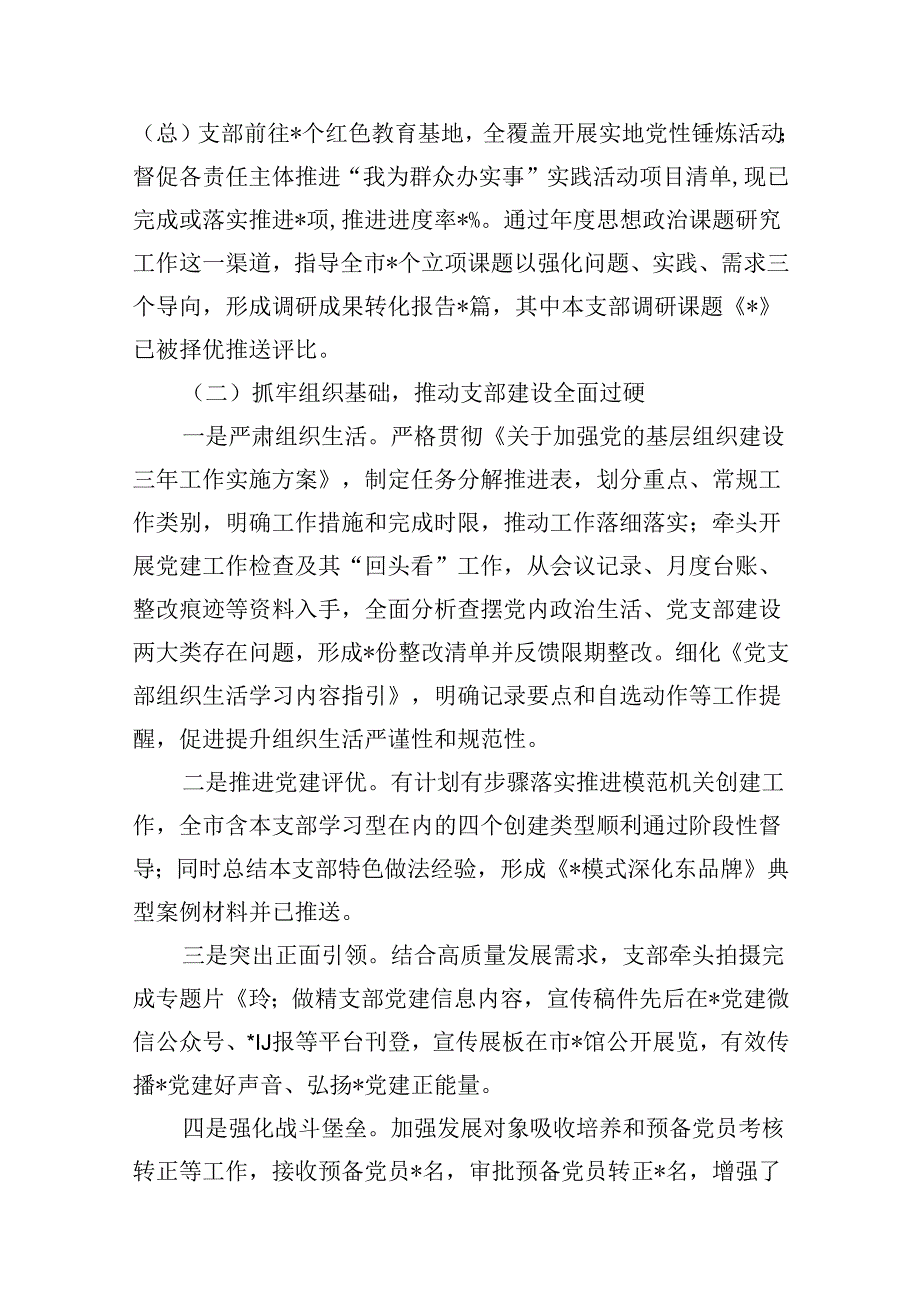 （总）支部前往*个红色教育基地，全覆盖开展实地党性锤炼活动;督促各责任主体推进“我为群众办实事”实践活动项目清单，现已完成或落实推进*项，推进进度率*%。通过年度思想政治课题研究工作这一渠道，指导全市*个立项课题以强化问题、实践、需求三个导向，形成调研成果转化报告*篇，其中本支部调研课题《*》已被择优推送评比。

（二）抓牢组织基础，推动支部建设全面过硬

一是严肃组织生活。严格贯彻《关于加强党的基层组织建设三年工作实施方案》，制定任务分解推进表，划分重点、常规工作类别，明确工作措施和完成时限，推动工作落细落实；牵头开展党建工作检查及其“回头看”工作，从会议记录、月度台账、整改痕迹等资料入手，全面分析查摆党内政治生活、党支部建设两大类存在问题，形成*份整改清单并反馈限期整改。细化《党支部组织生活学习内容指引》，明确记录要点和自选动作等工作提醒，促进提升组织生活严谨性和规范性。

二是推进党建评优。有计划有步骤落实推进模范机关创建工作，全市含本支部学习型在内的四个创建类型顺利通过阶段性督导；同时总结本支部特色做法经验，形成《*模式深化东品牌》典型案例材料并已推送。

三是突出正面引领。结合高质量发展需求，支部牵头拍摄完成专题片《玲；做精支部党建信息内容，宣传稿件先后在*党建微信公众号、*IJ报等平台刊登，宣传展板在市*馆公开展览，有效传播*党建好声音、弘扬*党建正能量。

四是强化战斗堡垒。加强发展对象吸收培养和预备党员考核转正等工作，接收预备党员*名，审批预备党员转正*名，增强了